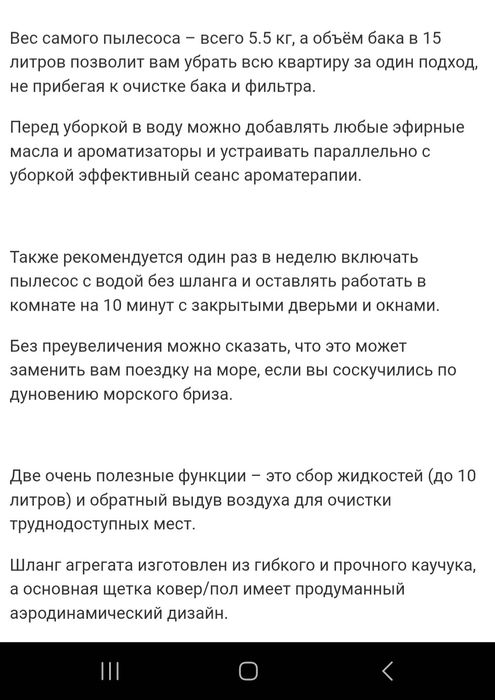 Вес самого пылесоса – всего 5.5 кг, а объём бака в 15 литров позволит вам убрать всю квартиру за один подход, не прибегая к очистке бака и фильтра.

Перед уборкой в воду можно добавлять любые эфирные масла и ароматизаторы и устраивать параллельно с уборкой эффективный сеанс ароматерапии.

Также рекомендуется один раз в неделю включать пылесос с водой без шланга и оставлять работать в комнате на 10 минут с закрытыми дверьми и окнами.

Без преувеличения можно сказать, что это может заменить вам поездку на море, если вы соскучились по дуновению морского бриза.

Две очень полезные функции – это сбор жидкостей (до 10 литров) и обратный выдув воздуха для очистки труднодоступных мест.

Шланг агрегата изготовлен из гибкого и прочного каучука, а основная щетка ковер/пол имеет продуманный аэродинамический дизайн.